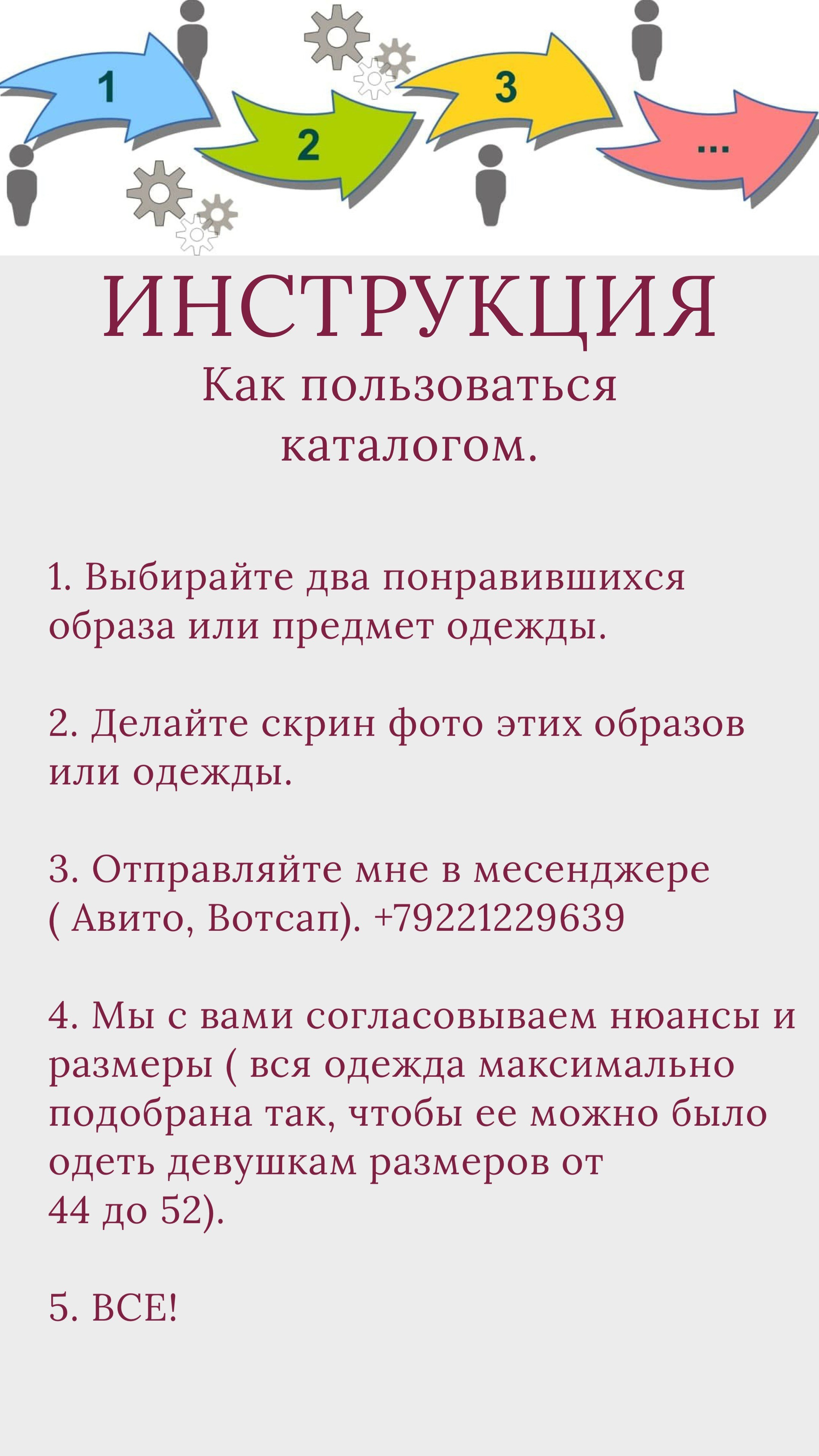 1

2

3

...

ИНСТРУКЦИЯ

Как пользоваться каталогом.

1. Выбирайте два понравившихся образа или предмет одежды.

2. Делайте скрин фото этих образов или одежды.

3. Отправляйте мне в месенджере ( Авито, Вотсап). +79221229639

4. Мы с вами согласовываем нюансы и размеры ( вся одежда максимально подобрана так, чтобы ее можно было одеть девушкам размеров от 44 до 52).

5. ВСЕ!